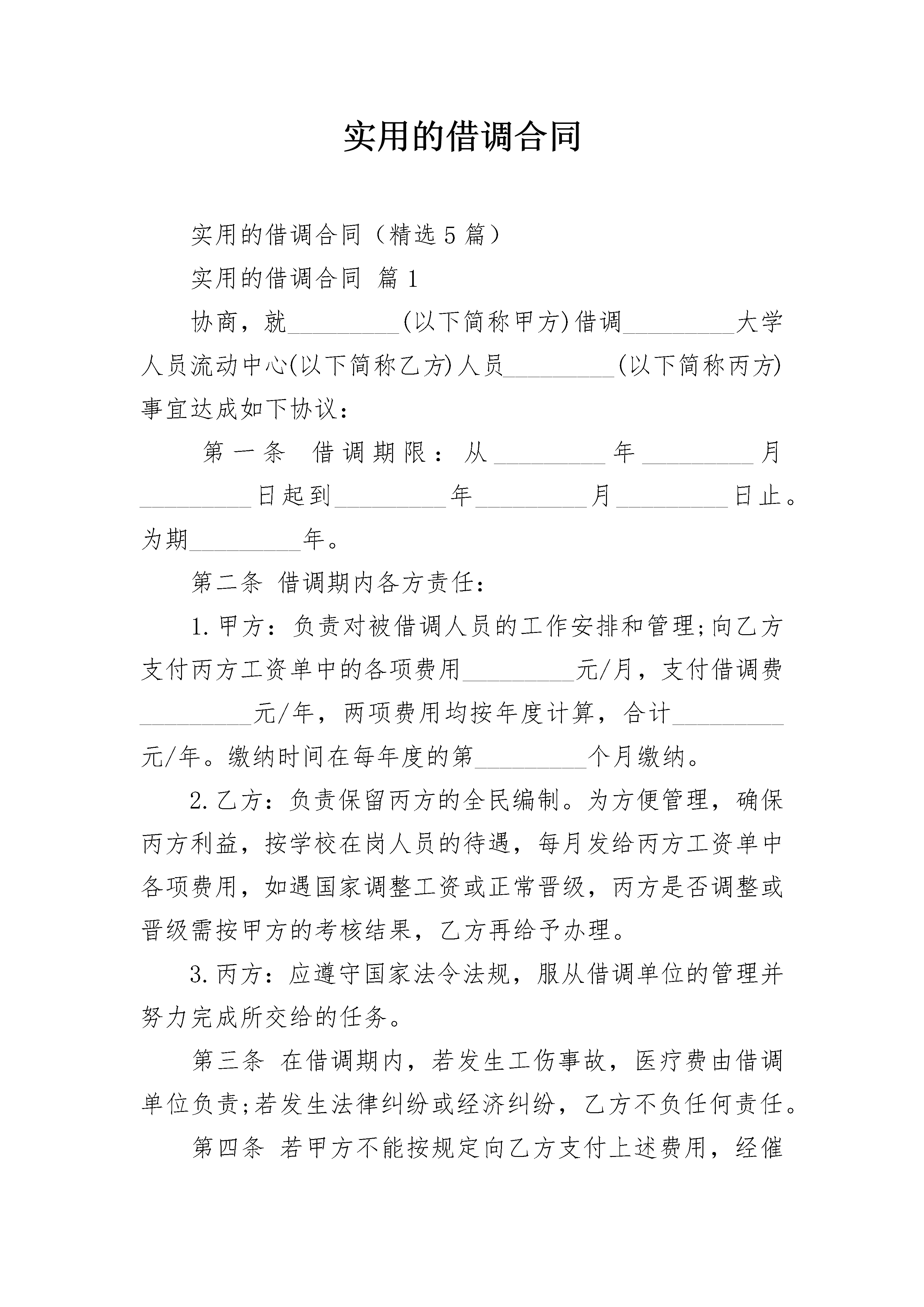 实用的借调合同

实用的借调合同（精选5篇）

实用的借调合同 篇1

协商，就_________(以下简称甲方)借调_________大学人员流动中心(以下简称乙方)人员_________(以下简称丙方)事宜达成如下协议：

第一条 借调期限：从_________年_________月_________日起到_________年_________月_________日止。为期_________年。

第二条 借调期内各方责任：

1.甲方：负责对被借调人员的工作安排和管理;向乙方支付丙方工资单中的各项费用_________元/月，支付借调费_________元/年，两项费用均按年度计算，合计_________元/年。缴纳时间在每年度的第_________个月缴纳。

2.乙方：负责保留丙方的全民编制。为方便管理，确保丙方利益，按学校在岗人员的待遇，每月发给丙方工资单中各项费用，如遇国家调整工资或正常晋级，丙方是否调整或晋级需按甲方的考核结果，乙方再给予办理。

3.丙方：应遵守国家法令法规，服从借调单位的管理并努力完成所交给的任务。

第三条 在借调期内，若发生工伤事故，医疗费由借调单位负责;若发生法律纠纷或经济纠纷，乙方不负任何责任。

第四条 若甲方不能按规定向乙方支付上述费用，经催